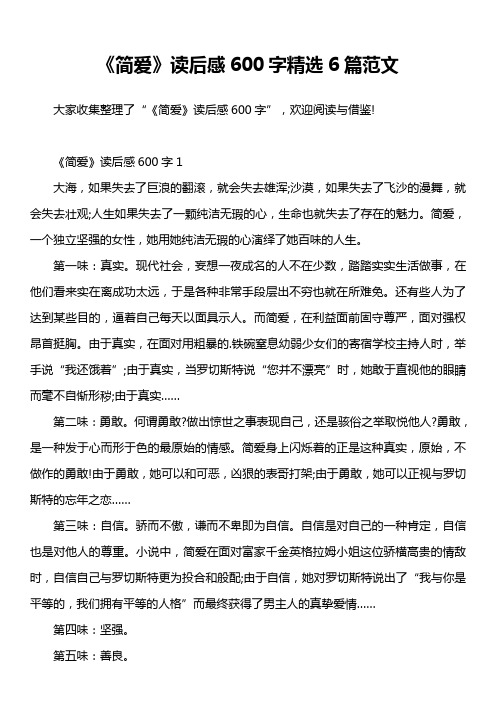 《简爱》读后感 600 字精选 6 篇范文

大家收集整理了“《简爱》读后感 600 字”，欢迎阅读与借鉴!

《简爱》读后感 600 字 1

大海，如果失去了巨浪的翻滚，就会失去雄浑;沙漠，如果失去了飞沙的漫舞，就会失去壮观;人生如果失去了一颗纯洁无瑕的心，生命也就失去了存在的魅力。简爱，一个独立坚强的女性，她用她纯洁无瑕的心演绎了她百味的人生。

第一味：真实。现代社会，妄想一夜成名的人不在少数，踏踏实实生活做事，在他们看来实在离成功太远，于是各种非常手段层出不穷也就在所难免。还有些人为了达到某些目的，逼着自己每天以面具示人。而简爱，在利益面前固守尊严，面对强权昂首挺胸。由于真实，在面对用粗暴的.铁碗窒息幼弱少女们的寄宿学校主持人时，举手说“我还饿着”;由于真实，当罗切斯特说“您并不漂亮”时，她敢于直视他的眼睛而毫不自惭形秽;由于真实……

第二味：勇敢。何谓勇敢?做出惊世之事表现自己，还是骇俗之举取悦他人?勇敢，是一种发于心而形于色的最原始的情感。简爱身上闪烁着的正是这种真实，原始，不做作的勇敢!由于勇敢，她可以和可恶，凶狠的表哥打架;由于勇敢，她可以正视与罗切斯特的忘年之恋……

第三味：自信。骄而不傲，谦而不卑即为自信。自信是对自己的一种肯定，自信也是对他人的尊重。小说中，简爱在面对富家千金英格拉姆小姐这位骄横高贵的情敌时，自信自己与罗切斯特更为投合和般配;由于自信，她对罗切斯特说出了“我与你是平等的，我们拥有平等的人格”而最终获得了男主人的真挚爱情……

第四味：坚强。

第五味：善良。